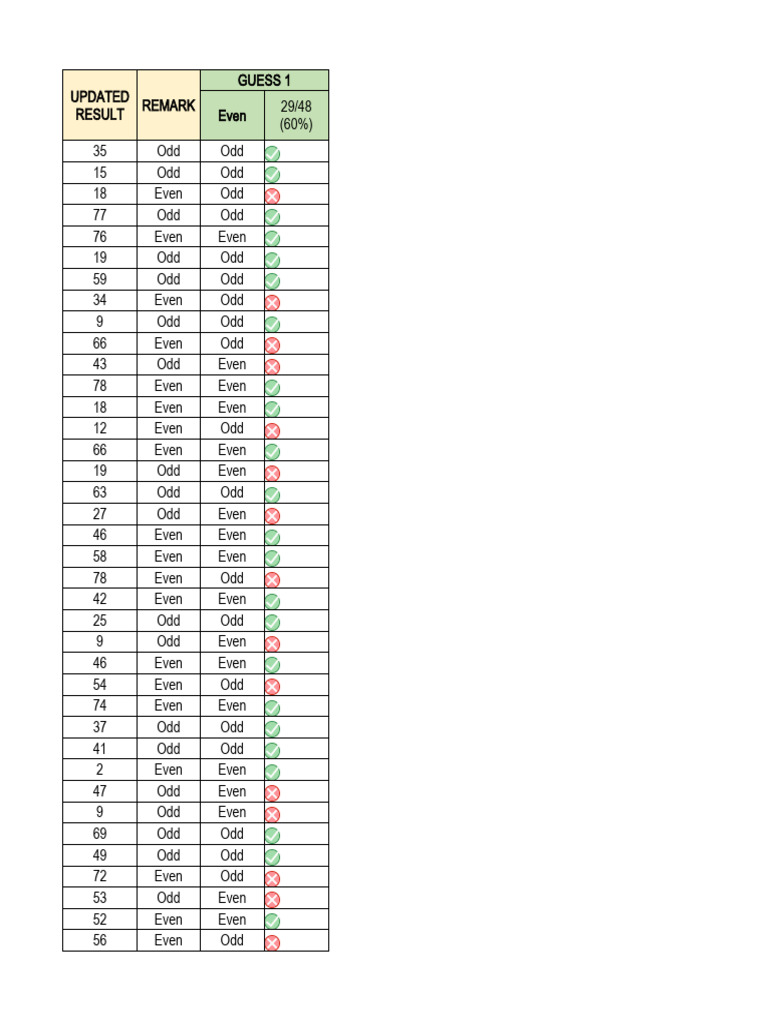 | UPDATED RESULT | REMARK | GUESS 1 | |
|---|---|---|---|
| | | Even | 29/48 (60%) |
| 35 | Odd | Odd | |
| 15 | Odd | Odd | |
| 18 | Even | Odd | |
| 77 | Odd | Odd | |
| 76 | Even | Even | |
| 19 | Odd | Odd | |
| 59 | Odd | Odd | |
| 34 | Even | Odd | |
| 9 | Odd | Odd | |
| 66 | Even | Odd | |
| 43 | Odd | Even | |
| 78 | Even | Even | |
| 18 | Even | Even | |
| 12 | Even | Odd | |
| 66 | Even | Even | |
| 19 | Odd | Even | |
| 63 | Odd | Odd | |
| 27 | Odd | Even | |
| 46 | Even | Even | |
| 58 | Even | Even | |
| 78 | Even | Odd | |
| 42 | Even | Even | |
| 25 | Odd | Odd | |
| 9 | Odd | Even | |
| 46 | Even | Even | |
| 54 | Even | Odd | |
| 74 | Even | Even | |
| 37 | Odd | Odd | |
| 41 | Odd | Odd | |
| 2 | Even | Even | |
| 47 | Odd | Even | |
| 9 | Odd | Even | |
| 69 | Odd | Odd | |
| 49 | Odd | Odd | |
| 72 | Even | Odd | |
| 53 | Odd | Even | |
| 52 | Even | Even | |
| 56 | Even | Odd | |